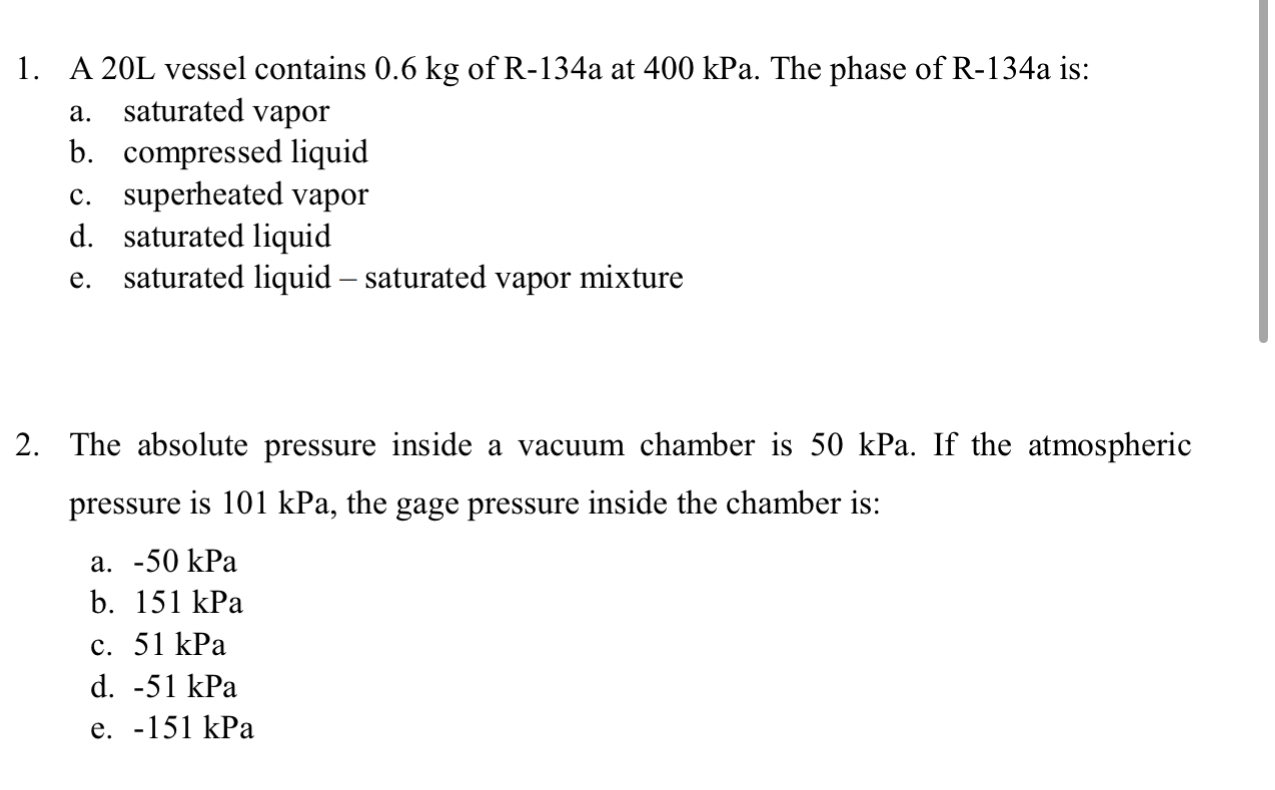 1. A 20L vessel contains 0.6 kg of R-134a at 400 kPa. The phase of R-134a is:
a. saturated vapor
b. compressed liquid
c. superheated vapor
d. saturated liquid
e. saturated liquid – saturated vapor mixture

2. The absolute pressure inside a vacuum chamber is 50 kPa. If the atmospheric pressure is 101 kPa, the gage pressure inside the chamber is:
a. -50 kPa
b. 151 kPa
c. 51 kPa
d. -51 kPa
e. -151 kPa